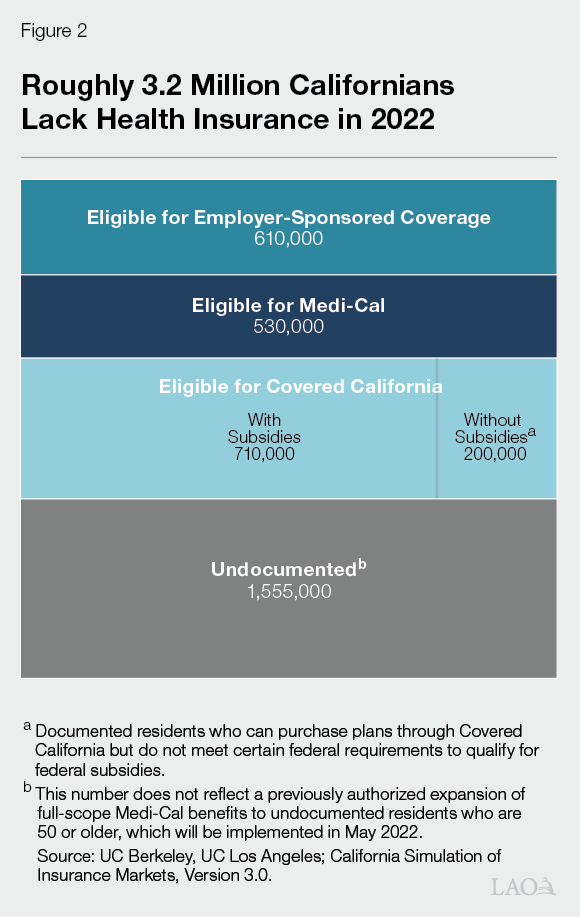 Figure 2

Roughly 3.2 Million Californians Lack Health Insurance in 2022

Eligible for Employer-Sponsored Coverage
610,000

Eligible for Medi-Cal
530,000

Eligible for Covered California

With Subsidies
710,000

Without Subsidies$^a$
200,000

Undocumented$^b$
1,555,000

$^a$ Documented residents who can purchase plans through Covered California but do not meet certain federal requirements to qualify for federal subsidies.

$^b$ This number does not reflect a previously authorized expansion of full-scope Medi-Cal benefits to undocumented residents who are 50 or older, which will be implemented in May 2022.

Source: UC Berkeley, UC Los Angeles; California Simulation of Insurance Markets, Version 3.0.

LAO